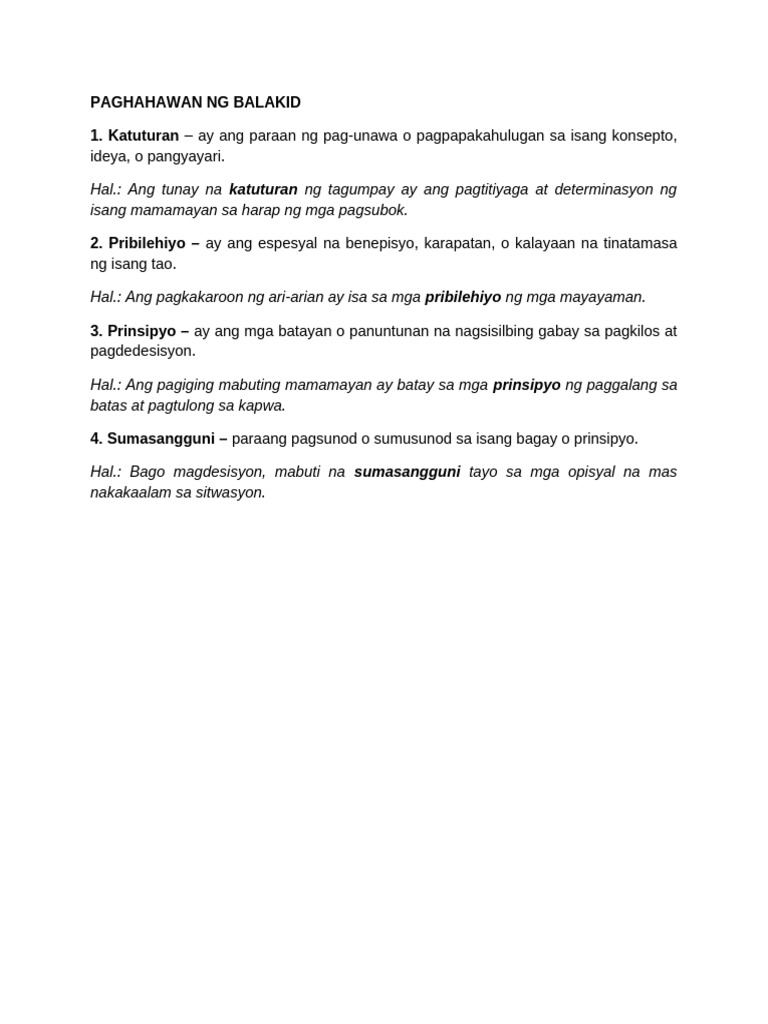 PAGHAHAWAN NG BALAKID

1. Katuturan – ay ang paraan ng pag-unawa o pagpapakahulugan sa isang konsepto, ideya, o pangyayari.

Hal.: Ang tunay na katuturan ng tagumpay ay ang pagtitiyaga at determinasyon ng isang mamamayan sa harap ng mga pagsubok.

2. Pribilehiyo – ay ang espesyal na benepisyo, karapatan, o kalayaan na tinatamasa ng isang tao.

Hal.: Ang pagkakaroon ng ari-arian ay isa sa mga pribilehiyo ng mga mayayaman.

3. Prinsipyo – ay ang mga batayan o panuntunan na nagsisilbing gabay sa pagkilos at pagdedesisyon.

Hal.: Ang pagiging mabuting mamamayan ay batay sa mga prinsipyo ng paggalang sa batas at pagtulong sa kapwa.

4. Sumasangguni – paraang pagsunod o sumusunod sa isang bagay o prinsipyo.

Hal.: Bago magdesisyon, mabuti na sumasangguni tayo sa mga opisyal na mas nakakaalam sa sitwasyon.